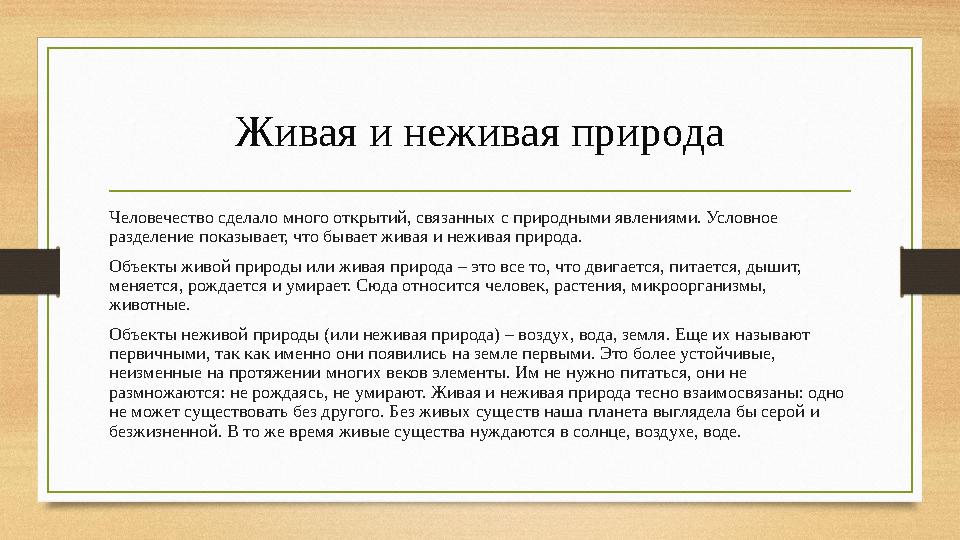 Живая и неживая природа

Человечество сделало много открытий, связанных с природными явлениями. Условное разделение показывает, что бывает живая и неживая природа.

Объекты живой природы или живая природа – это все то, что двигается, питается, дышит, меняется, рождается и умирает. Сюда относится человек, растения, микроорганизмы, животные.

Объекты неживой природы (или неживая природа) – воздух, вода, земля. Еще их называют первичными, так как именно они появились на земле первыми. Это более устойчивые, неизменные на протяжении многих веков элементы. Им не нужно питаться, они не размножаются: не рождаясь, не умирают. Живая и неживая природа тесно взаимосвязаны: одно не может существовать без другого. Без живых существ наша планета выглядела бы серой и безжизненной. В то же время живые существа нуждаются в солнце, воздухе, воде.